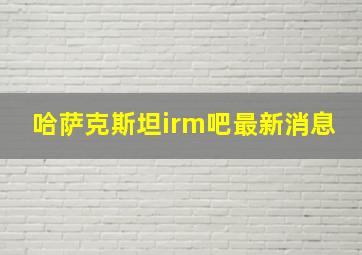 哈萨克斯坦irm吧最新消息